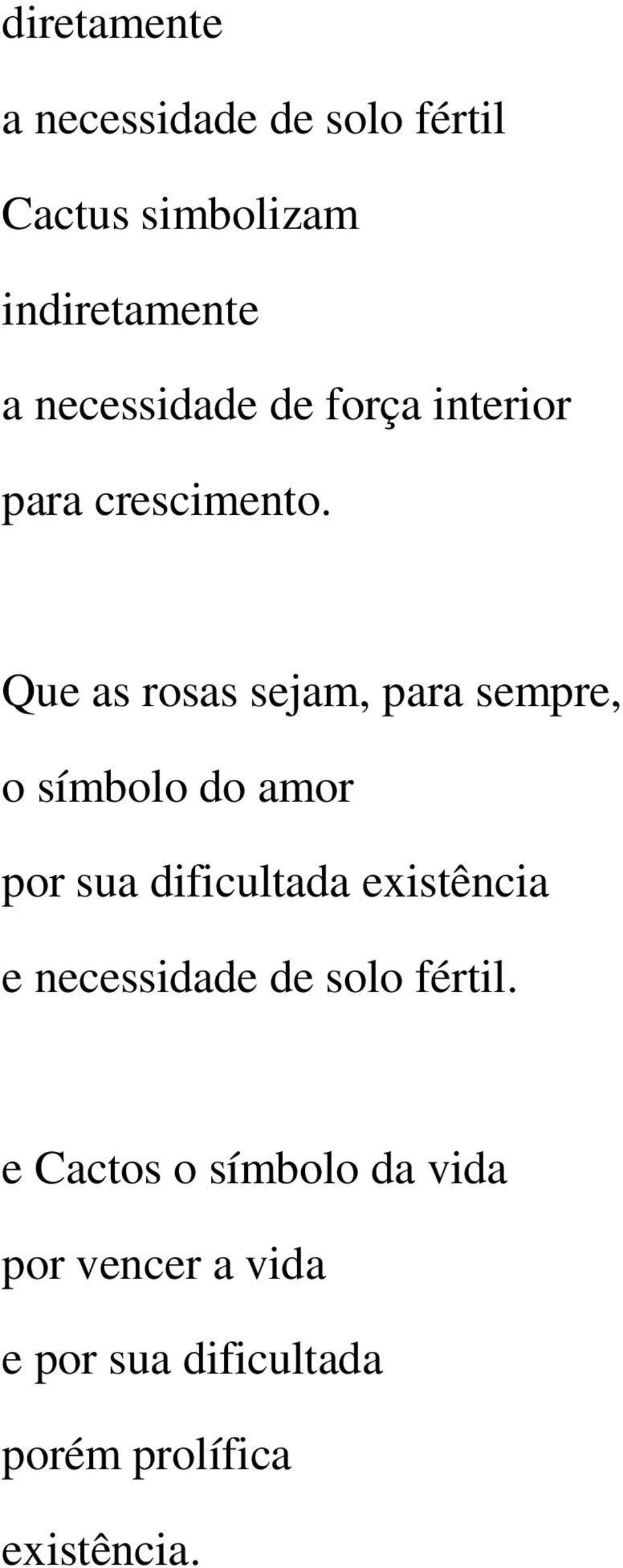 diretamente
a necessidade de solo fértil
Cactus simbolizam
indiretamente
a necessidade de força interior
para crescimento.

Que as rosas sejam, para sempre,
o símbolo do amor
por sua dificultada existência
e necessidade de solo fértil.

e Cactos o símbolo da vida
por vencer a vida
e por sua dificultada
porém prolífica
existência.